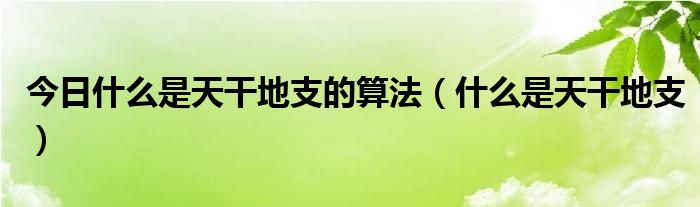 今日什么是天干地支的算法（什么是天干地支）